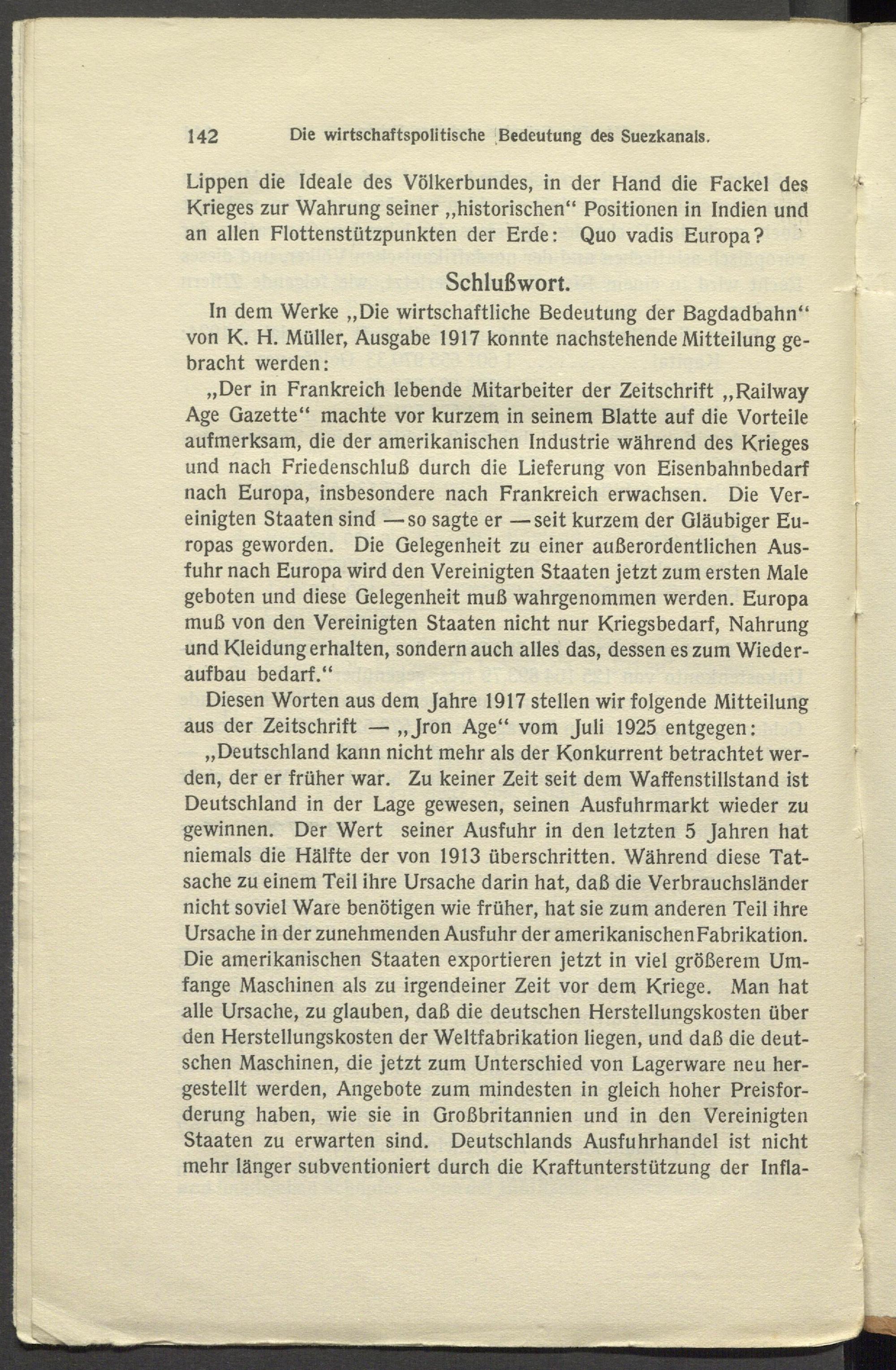 142 Die wirtschaftspolitische Bedeutung des Suezkanals.

Lippen die Ideale des Völkerbundes, in der Hand die Fackel des Krieges zur Wahrung seiner „historischen“ Positionen in Indien und an allen Flottenstützpunkten der Erde: Quo vadis Europa?

Schlußwort.

In dem Werke „Die wirtschaftliche Bedeutung der Bagdadbahn“ von K. H. Müller, Ausgabe 1917 konnte nachstehende Mitteilung gebracht werden:

„Der in Frankreich lebende Mitarbeiter der Zeitschrift „Railway Age Gazette“ machte vor kurzem in seinem Blatte auf die Vorteile aufmerksam, die der amerikanischen Industrie während des Krieges und nach Friedenschluß durch die Lieferung von Eisenbahnbedarf nach Europa, insbesondere nach Frankreich erwachsen. Die Vereinigten Staaten sind — so sagte er — seit kurzem der Gläubiger Europas geworden. Die Gelegenheit zu einer außerordentlichen Ausfuhr nach Europa wird den Vereinigten Staaten jetzt zum ersten Male geboten und diese Gelegenheit muß wahrgenommen werden. Europa muß von den Vereinigten Staaten nicht nur Kriegsbedarf, Nahrung und Kleidung erhalten, sondern auch alles das, dessen es zum Wiederaufbau bedarf.“

Diesen Worten aus dem Jahre 1917 stellen wir folgende Mitteilung aus der Zeitschrift — „Jron Age“ vom Juli 1925 entgegen:

„Deutschland kann nicht mehr als der Konkurrent betrachtet werden, der er früher war. Zu keiner Zeit seit dem Waffenstillstand ist Deutschland in der Lage gewesen, seinen Ausfuhrmarkt wieder zu gewinnen. Der Wert seiner Ausfuhr in den letzten 5 Jahren hat niemals die Hälfte der von 1913 überschritten. Während diese Tatsache zu einem Teil ihre Ursache darin hat, daß die Verbrauchsländer nicht soviel Ware benötigen wie früher, hat sie zum anderen Teil ihre Ursache in der zunehmenden Ausfuhr der amerikanischen Fabrikation. Die amerikanischen Staaten exportieren jetzt in viel größerem Umfange Maschinen als zu irgendeiner Zeit vor dem Kriege. Man hat alle Ursache, zu glauben, daß die deutschen Herstellungskosten über den Herstellungskosten der Weltfabrikation liegen, und daß die deutschen Maschinen, die jetzt zum Unterschied von Lagerware neu hergestellt werden, Angebote zum mindesten in gleich hoher Preisforderung haben, wie sie in Großbritannien und in den Vereinigten Staaten zu erwarten sind. Deutschlands Ausfuhrhandel ist nicht mehr länger subventioniert durch die Kraftunterstützung der Infla-